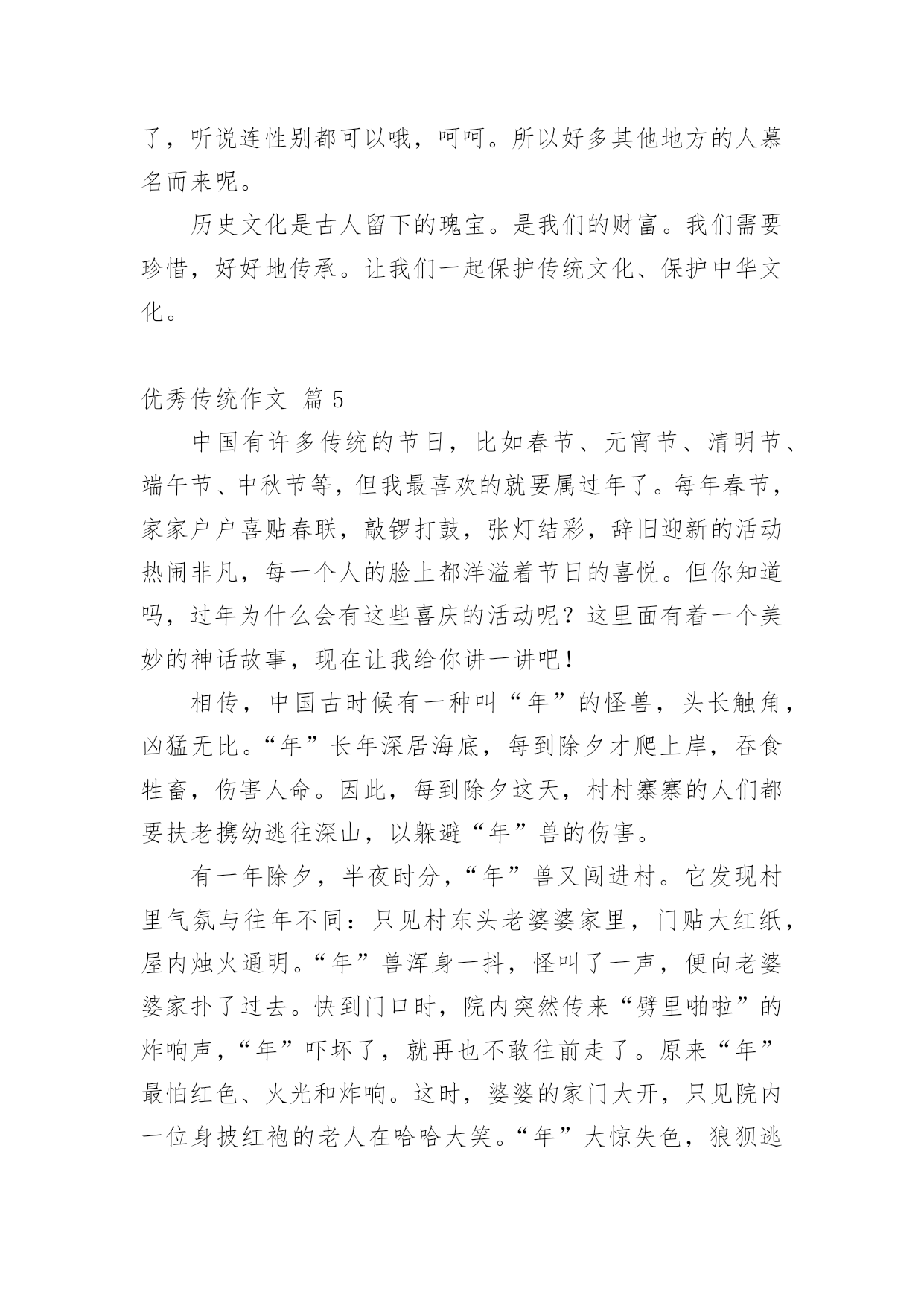 了，听说连性别都可以哦，呵呵。所以好多其他地方的人慕名而来呢。

历史文化是古人留下的瑰宝。是我们的财富。我们需要珍惜，好好地传承。让我们一起保护传统文化、保护中华文化。

优秀传统作文 篇 5

中国有许多传统的节日，比如春节、元宵节、清明节、端午节、中秋节等，但我最喜欢的就要属过年了。每年春节，家家户户喜贴春联，敲锣打鼓，张灯结彩，辞旧迎新的活动热闹非凡，每一个人的脸上都洋溢着节日的喜悦。但你知道吗，过年为什么会有这些喜庆的活动呢？这里面有着一个美妙的神话故事，现在让我给你讲一讲吧！

相传，中国古时候有一种叫“年”的怪兽，头长触角，凶猛无比。“年”长年深居海底，每到除夕才爬上岸，吞食牲畜，伤害人命。因此，每到除夕这天，村村寨寨的人们都要扶老携幼逃往深山，以躲避“年”兽的伤害。

有一年除夕，半夜时分，“年”兽又闯进村。它发现村里气氛与往年不同：只见村东头老婆婆家里，门贴大红纸，屋内烛火通明。“年”兽浑身一抖，怪叫了一声，便向老婆婆家扑了过去。快到门口时，院内突然传来“劈里啪啦”的炸响声，“年”吓坏了，就再也不敢往前走了。原来“年”最怕红色、火光和炸响。这时，婆婆的家门大开，只见院内一位身披红袍的老人在哈哈大笑。“年”大惊失色，狼狈逃